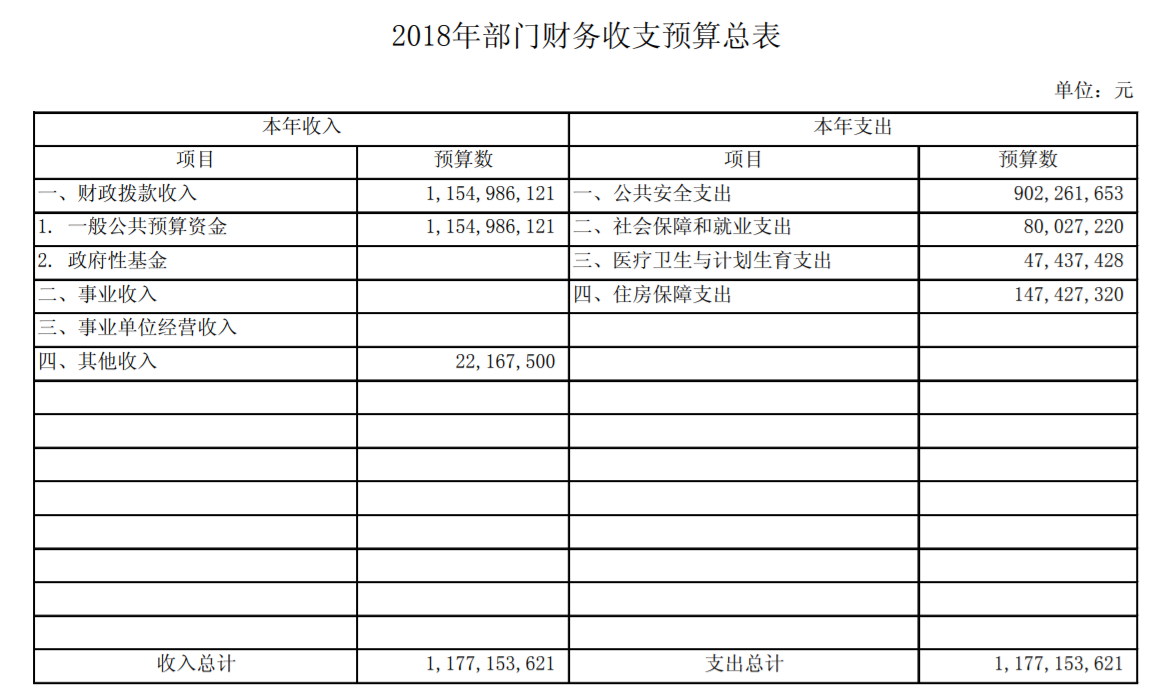 2018年部门财务收支预算总表

单位：元

| 本年收入 | | 本年支出 | |
|---|---|---|---|
| 项目 | 预算数 | 项目 | 预算数 |
| 一、财政拨款收入 | 1,154,986,121 | 一、公共安全支出 | 902,261,653 |
| 1. 一般公共预算资金 | 1,154,986,121 | 二、社会保障和就业支出 | 80,027,220 |
| 2. 政府性基金 | | 三、医疗卫生与计划生育支出 | 47,437,428 |
| 二、事业收入 | | 四、住房保障支出 | 147,427,320 |
| 三、事业单位经营收入 | | | |
| 四、其他收入 | 22,167,500 | | |
| | | | |
| | | | |
| | | | |
| | | | |
| | | | |
| | | | |
| | | | |
| | | | |
| 收入总计 | 1,177,153,621 | 支出总计 | 1,177,153,621 |